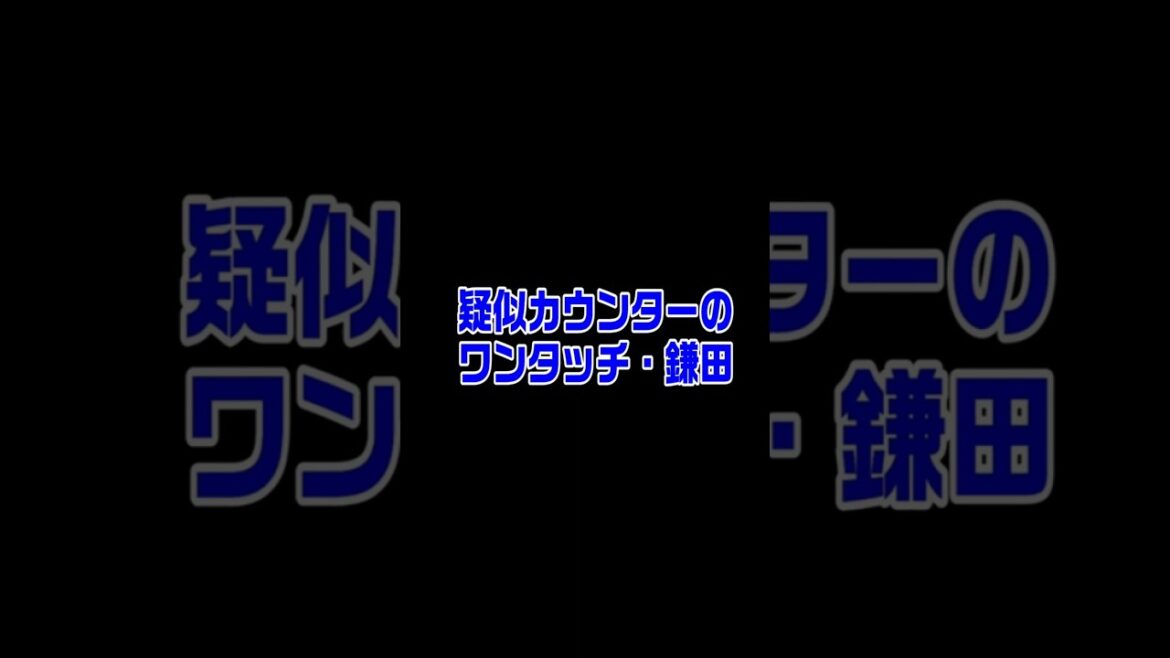 疑似カウンターの
ワンタッチ・鎌田